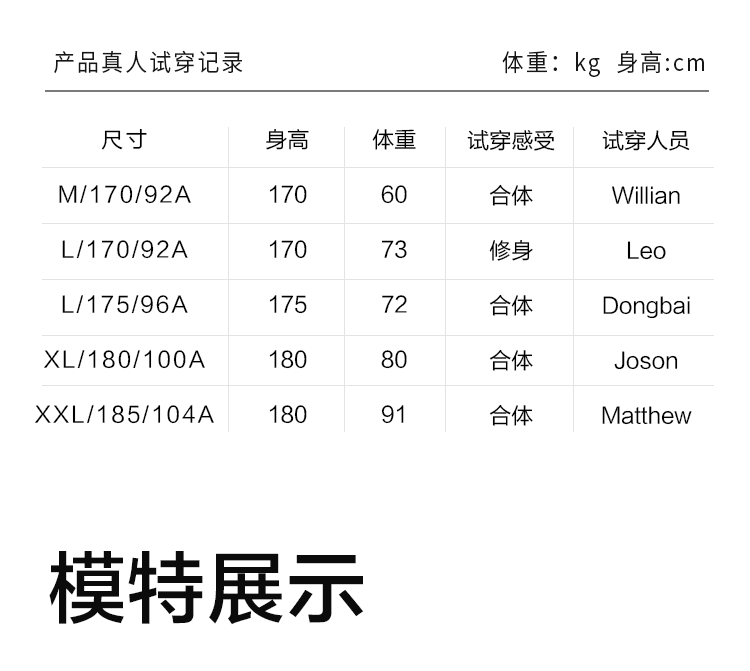 产品真人试穿记录 体重：kg 身高:cm

| 尺寸 | 身高 | 体重 | 试穿感受 | 试穿人员 |
|---|---|---|---|---|
| M/170/92A | 170 | 60 | 合体 | Willian |
| L/170/92A | 170 | 73 | 修身 | Leo |
| L/175/96A | 175 | 72 | 合体 | Dongbai |
| XL/180/100A | 180 | 80 | 合体 | Joson |
| XXL/185/104A | 180 | 91 | 合体 | Matthew |

模特展示